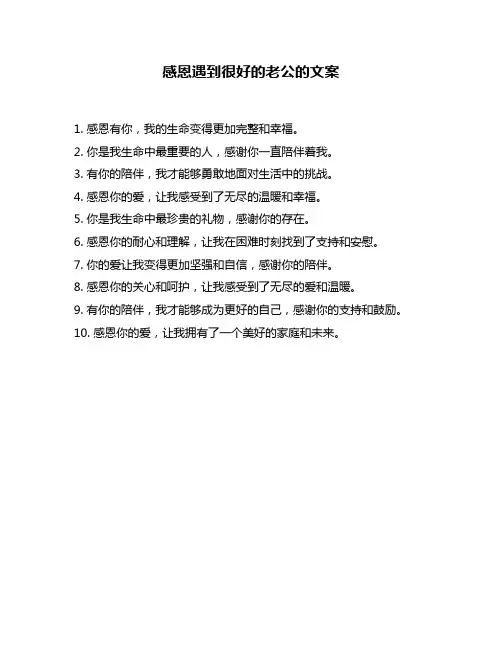 感恩遇到很好的老公的文案

1. 感恩有你，我的生命变得更加完整和幸福。

2. 你是我生命中最重要的人，感谢你一直陪伴着我。

3. 有你的陪伴，我才能够勇敢地面对生活中的挑战。

4. 感恩你的爱，让我感受到了无尽的温暖和幸福。

5. 你是我生命中最珍贵的礼物，感谢你的存在。

6. 感恩你的耐心和理解，让我在困难时刻找到了支持和安慰。

7. 你的爱让我变得更加坚强和自信，感谢你的陪伴。

8. 感恩你的关心和呵护，让我感受到了无尽的爱和温暖。

9. 有你的陪伴，我才能够成为更好的自己，感谢你的支持和鼓励。

10. 感恩你的爱，让我拥有了一个美好的家庭和未来。